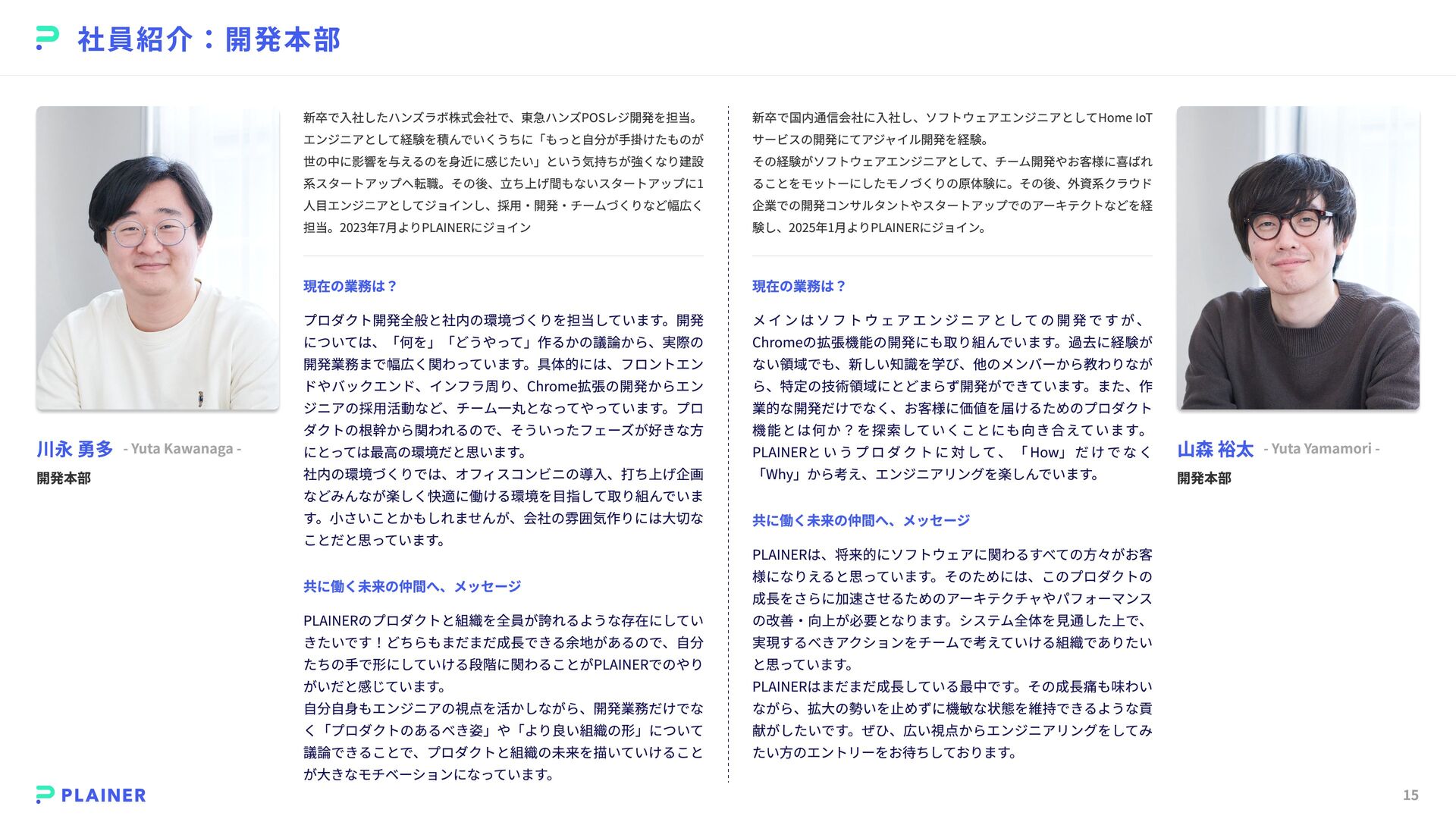 社員紹介：開発本部

川永 勇多 - Yuta Kawanaga -
開発本部

新卒で入社したハンズラボ株式会社で、東急ハンズPOSレジ開発を担当。エンジニアとして経験を積んでいくうちに「もっと自分が手掛けたものが世の中に影響を与えるのを身近に感じたい」という気持ちが強くなり建設系スタートアップへ転職。その後、立ち上げ間もないスタートアップに1人目エンジニアとしてジョインし、採用・開発・チームづくりなど幅広く担当。2023年7月よりPLAINERにジョイン

現在の業務は？

プロダクト開発全般と社内の環境づくりを担当しています。開発については、「何を」「どうやって」作るかの議論から、実際の開発業務まで幅広く関わっています。具体的には、フロントエンドやバックエンド、インフラ周り、Chrome拡張の開発からエンジニアの採用活動など、チーム一丸となってやっています。プロダクトの根幹から関われるので、そういったフェーズが好きな方にとっては最高の環境だと思います。
社内の環境づくりでは、オフィスコンビニの導入、打ち上げ企画などみんなが楽しく快適に働ける環境を目指して取り組んでいます。小さいことかもしれませんが、会社の雰囲気作りには大切なことだと思っています。

共に働く未来の仲間へ、メッセージ

PLAINERのプロダクトと組織を全員が誇れるような存在にしていきたいです！どちらもまだまだ成長できる余地があるので、自分たちの手で形にしていける段階に関わることがPLAINERでのやりがいだと感じています。
自分自身もエンジニアの視点を活かしながら、開発業務だけでなく「プロダクトのあるべき姿」や「より良い組織の形」について議論できることで、プロダクトと組織の未来を描いていけることが大きなモチベーションになっています。

新卒で国内通信会社に入社し、ソフトウェアエンジニアとしてHome IoTサービスの開発にてアジャイル開発を経験。
その経験がソフトウェアエンジニアとして、チーム開発やお客様に喜ばれることをモットーにしたモノづくりの原体験に。その後、外資系クラウド企業での開発コンサルタントやスタートアップでのアーキテクトなどを経験し、2025年1月よりPLAINERにジョイン。

現在の業務は？

メインはソフトウェアエンジニアとしての開発ですが、Chromeの拡張機能の開発にも取り組んでいます。過去に経験がない領域でも、新しい知識を学び、他のメンバーから教わりながら、特定の技術領域にとどまらず開発ができています。また、作業的な開発だけでなく、お客様に価値を届けるためのプロダクト機能とは何か？を探索していくことにも向き合えています。
PLAINERというプロダクトに対して、「How」だけでなく「Why」から考え、エンジニアリングを楽しんでいます。

共に働く未来の仲間へ、メッセージ

PLAINERは、将来的にソフトウェアに関わるすべての方々がお客様になりえると思っています。そのためには、このプロダクトの成長をさらに加速させるためのアーキテクチャやパフォーマンスの改善・向上が必要となります。システム全体を見通した上で、実現するべきアクションをチームで考えていける組織でありたいと思っています。
PLAINERはまだまだ成長している最中です。その成長痛も味わいながら、拡大の勢いを止めずに機敏な状態を維持できるような貢献がしたいです。ぜひ、広い視点からエンジニアリングをしてみたい方のエントリーをお待ちしております。

山森 裕太 - Yuta Yamamori -
開発本部

PLAINER
15